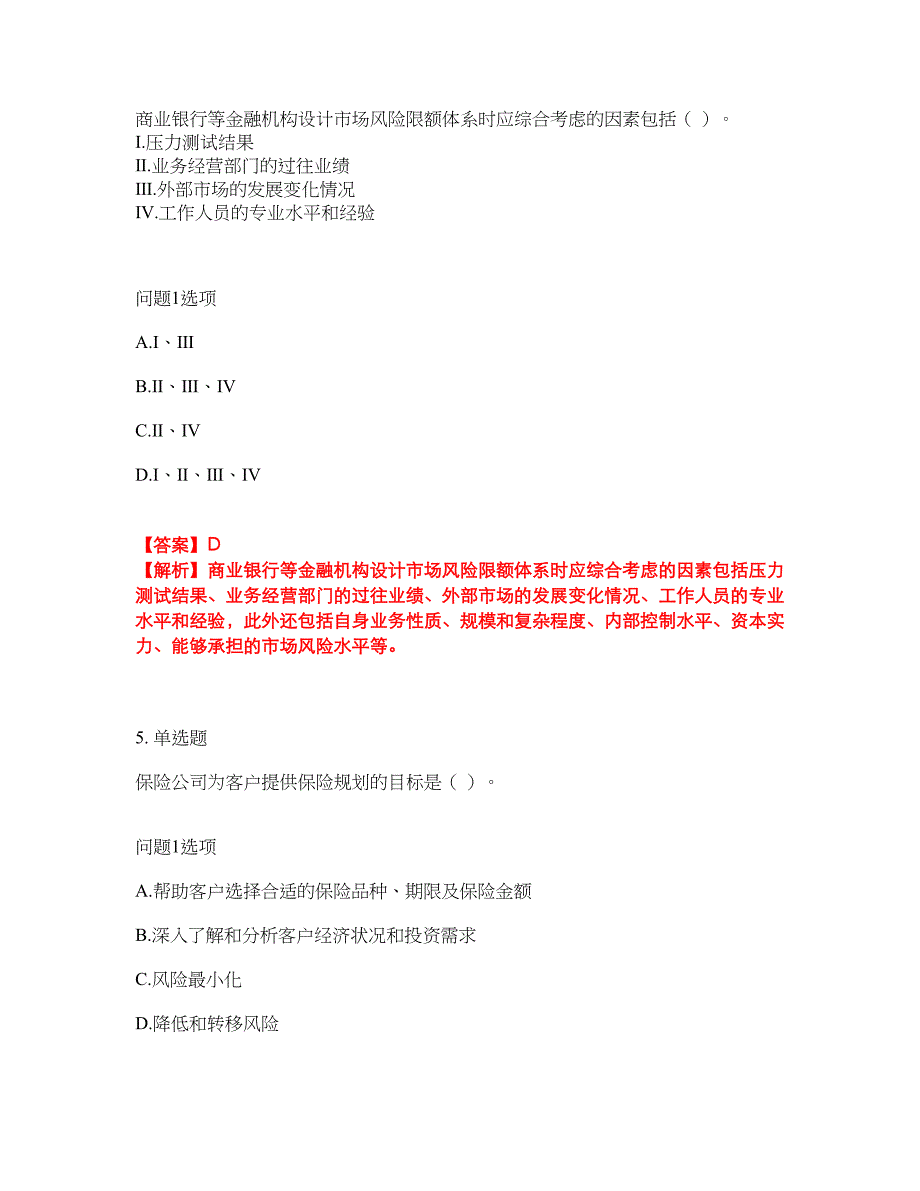 商业银行等金融机构设计市场风险限额体系时应综合考虑的因素包括（ ）。
I.压力测试结果
II.业务经营部门的过往业绩
III.外部市场的发展变化情况
IV.工作人员的专业水平和经验

问题1选项

A.I、III

B.II、III、IV

C.II、IV

D.I、II、III、IV

【答案】D
【解析】商业银行等金融机构设计市场风险限额体系时应综合考虑的因素包括压力测试结果、业务经营部门的过往业绩、外部市场的发展变化情况、工作人员的专业水平和经验，此外还包括自身业务性质、规模和复杂程度、内部控制水平、资本实力、能够承担的市场风险水平等。

5. 单选题

保险公司为客户提供保险规划的目标是（ ）。

问题1选项

A.帮助客户选择合适的保险品种、期限及保险金额

B.深入了解和分析客户经济状况和投资需求

C.风险最小化

D.降低和转移风险